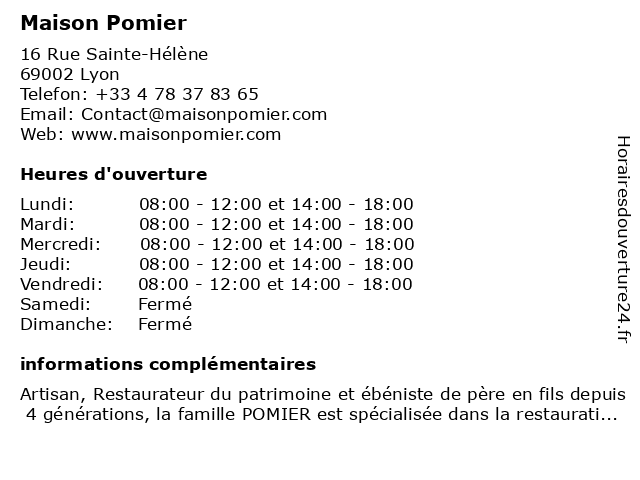 Maison Pomier

16 Rue Sainte-Hélène
69002 Lyon
Telefon: +33 4 78 37 83 65
Email: Contact@maisonpomier.com
Web: www.maisonpomier.com

Heures d'ouverture

| | |
|---|---|
| Lundi: | 08:00 - 12:00 et 14:00 - 18:00 |
| Mardi: | 08:00 - 12:00 et 14:00 - 18:00 |
| Mercredi: | 08:00 - 12:00 et 14:00 - 18:00 |
| Jeudi: | 08:00 - 12:00 et 14:00 - 18:00 |
| Vendredi: | 08:00 - 12:00 et 14:00 - 18:00 |
| Samedi: | Fermé |
| Dimanche: | Fermé |

informations complémentaires

Artisan, Restaurateur du patrimoine et ébéniste de père en fils depuis 4 générations, la famille POMIER est spécialisée dans la restaurati...

Horairesdouverture24.fr